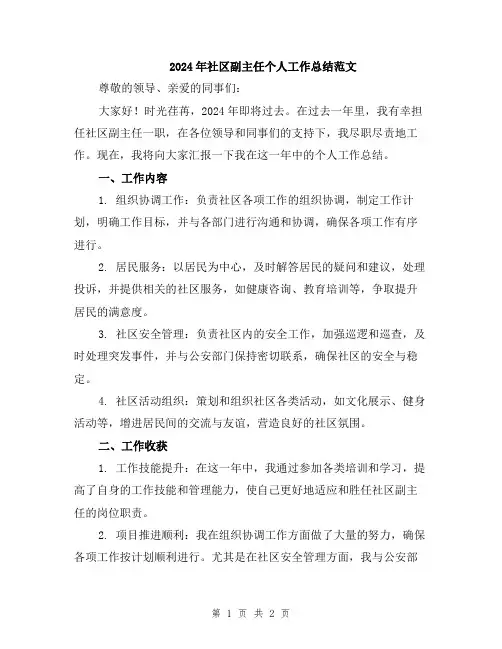 2024年社区副主任个人工作总结范文

尊敬的领导、亲爱的同事们:

大家好！时光荏苒，2024年即将过去。在过去一年里，我有幸担任社区副主任一职，在各位领导和同事们的支持下，我尽职尽责地工作。现在，我将向大家汇报一下我在这一年中的个人工作总结。

一、工作内容

1. 组织协调工作：负责社区各项工作的组织协调，制定工作计划，明确工作目标，并与各部门进行沟通和协调，确保各项工作有序进行。

2. 居民服务：以居民为中心，及时解答居民的疑问和建议，处理投诉，并提供相关的社区服务，如健康咨询、教育培训等，争取提升居民的满意度。

3. 社区安全管理：负责社区内的安全工作，加强巡逻和巡查，及时处理突发事件，并与公安部门保持密切联系，确保社区的安全与稳定。

4. 社区活动组织：策划和组织社区各类活动，如文化展示、健身活动等，增进居民间的交流与友谊，营造良好的社区氛围。

二、工作收获

1. 工作技能提升：在这一年中，我通过参加各类培训和学习，提高了自身的工作技能和管理能力，使自己更好地适应和胜任社区副主任的岗位职责。

2. 项目推进顺利：我在组织协调工作方面做了大量的努力，确保各项工作按计划顺利进行。尤其是在社区安全管理方面，我与公安部

第 1 页 共 2 页